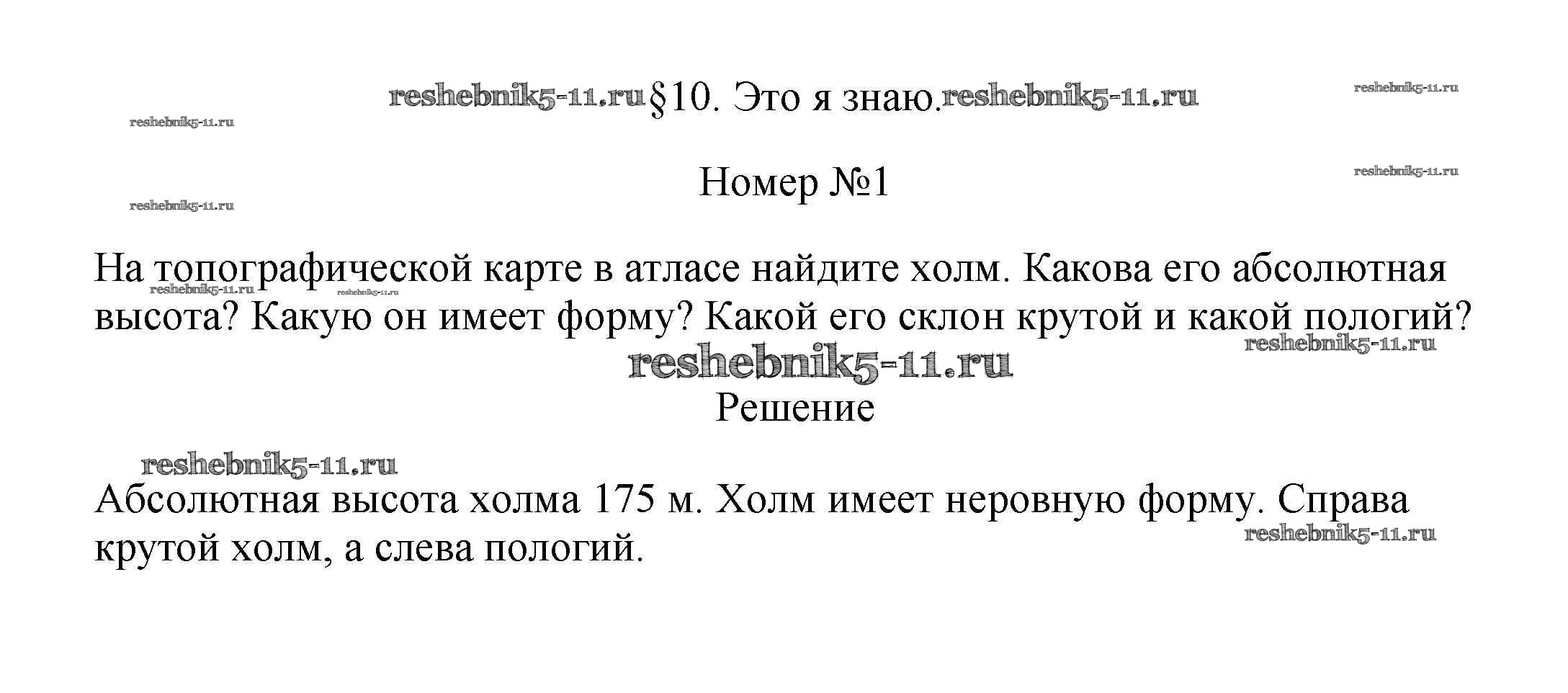 reshebnik5-11.ru §10. Это я знаю. reshebnik5-11.ru reshebnik5-11.ru

reshebnik5-11.ru

Номер №1 reshebnik5-11.ru

reshebnik5-11.ru

На топографической карте в атласе найдите холм. Какова его абсолютная высота? Какую он имеет форму? Какой его склон крутой и какой пологий?

reshebnik5-11.ru reshebnik5-11.ru

reshebnik5-11.ru

reshebnik5-11.ru

Решение

reshebnik5-11.ru

Абсолютная высота холма 175 м. Холм имеет неровную форму. Справа крутой холм, а слева пологий.

reshebnik5-11.ru